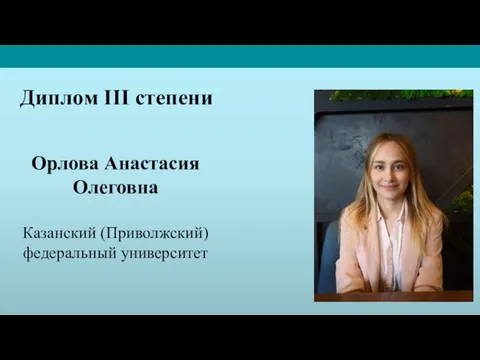 Диплом III степени

Орлова Анастасия Олеговна

Казанский (Приволжский) федеральный университет